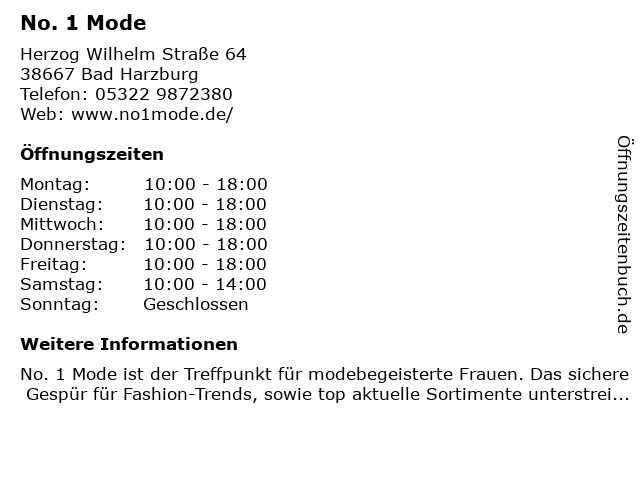 No. 1 Mode

Herzog Wilhelm Straße 64
38667 Bad Harzburg
Telefon: 05322 9872380
Web: www.no1mode.de/

Öffnungszeiten

Montag: 10:00 - 18:00
Dienstag: 10:00 - 18:00
Mittwoch: 10:00 - 18:00
Donnerstag: 10:00 - 18:00
Freitag: 10:00 - 18:00
Samstag: 10:00 - 14:00
Sonntag: Geschlossen

Weitere Informationen

No. 1 Mode ist der Treffpunkt für modebegeisterte Frauen. Das sichere Gespür für Fashion-Trends, sowie top aktuelle Sortimente unterstrei...

Öffnungszeitenbuch.de